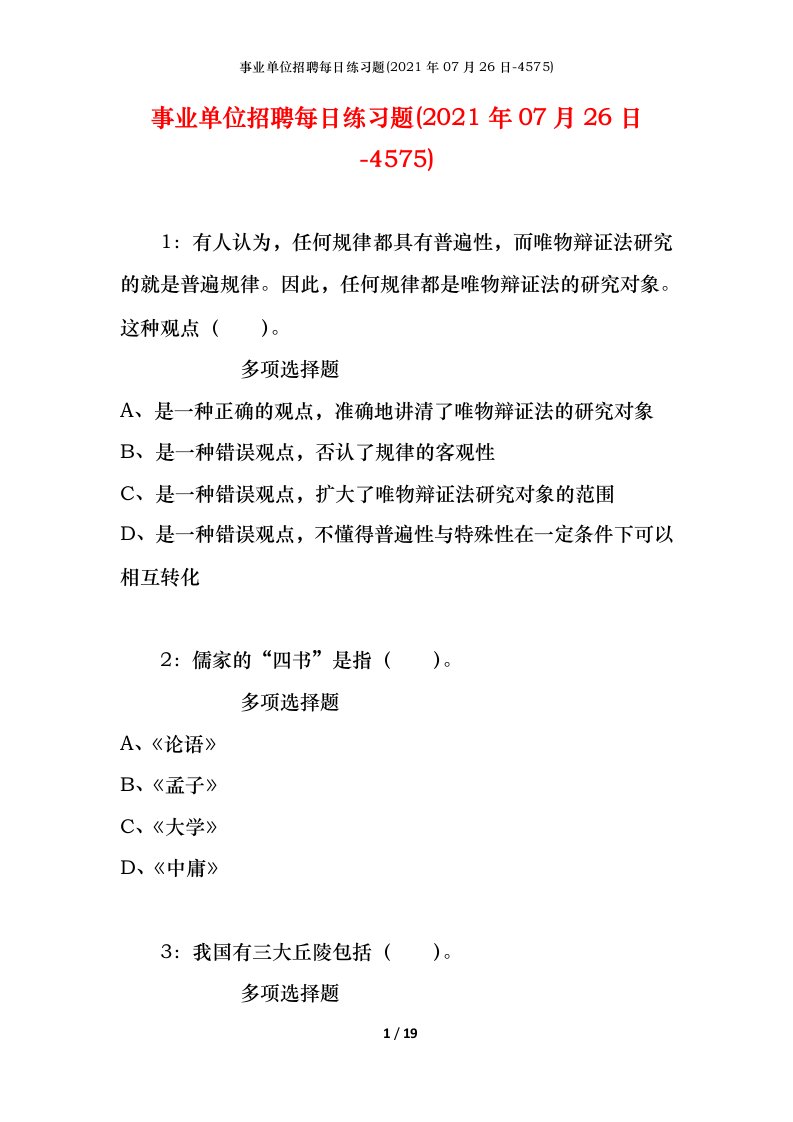 事业单位招聘每日练习题(2021 年 07 月 26 日-4575)

事业单位招聘每日练习题(2021 年 07 月 26 日-4575)

1：有人认为，任何规律都具有普遍性，而唯物辩证法研究的就是普遍规律。因此，任何规律都是唯物辩证法的研究对象。这种观点（　　）。

多项选择题

A、是一种正确的观点，准确地讲清了唯物辩证法的研究对象

B、是一种错误观点，否认了规律的客观性

C、是一种错误观点，扩大了唯物辩证法研究对象的范围

D、是一种错误观点，不懂得普遍性与特殊性在一定条件下可以相互转化

2：儒家的“四书”是指（　　）。

多项选择题

A、《论语》

B、《孟子》

C、《大学》

D、《中庸》

3：我国有三大丘陵包括（　　）。

多项选择题

1 / 19